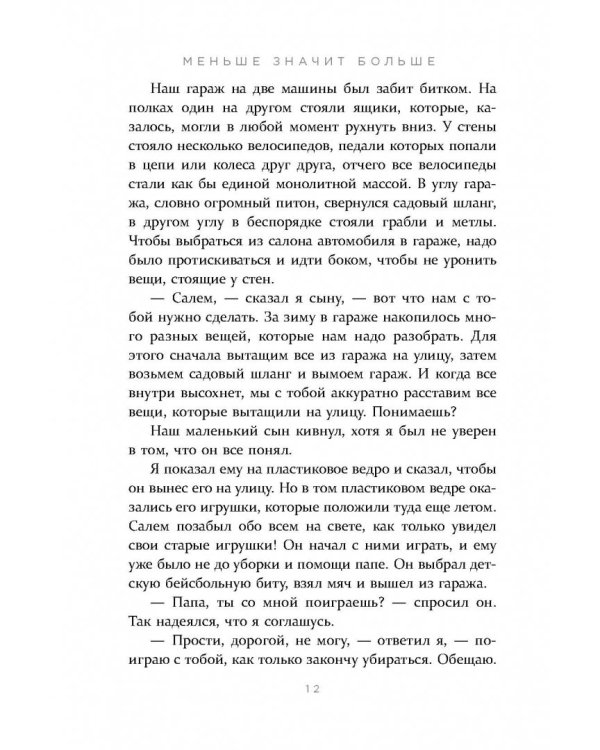 МЕНЬШЕ ЗНАЧИТ БОЛЬШЕ

Наш гараж на две машины был забит битком. На полках один на другом стояли ящики, которые, казалось, могли в любой момент рухнуть вниз. У стены стояло несколько велосипедов, педали которых попали в цепи или колеса друг друга, отчего все велосипеды стали как бы единой монолитной массой. В углу гаража, словно огромный питон, свернулся садовый шланг, в другом углу в беспорядке стояли грабли и метлы. Чтобы выбраться из салона автомобиля в гараже, надо было протискиваться и идти боком, чтобы не уронить вещи, стоящие у стен.

— Салем, — сказал я сыну, — вот что нам с тобой нужно сделать. За зиму в гараже накопилось много разных вещей, которые нам надо разобрать. Для этого сначала вытащим все из гаража на улицу, затем возьмем садовый шланг и вымоем гараж. И когда все внутри высохнет, мы с тобой аккуратно расставим все вещи, которые вытащили на улицу. Понимаешь?

Наш маленький сын кивнул, хотя я был не уверен в том, что он все понял.

Я показал ему на пластиковое ведро и сказал, чтобы он вынес его на улицу. Но в том пластиковом ведре оказались его игрушки, которые положили туда еще летом. Салем позабыл обо всем на свете, как только увидел свои старые игрушки! Он начал с ними играть, и ему уже было не до уборки и помощи папе. Он выбрал детскую бейсбольную биту, взял мяч и вышел из гаража.

— Папа, ты со мной поиграешь? — спросил он. Так надеялся, что я соглашусь.

— Прости, дорогой, не могу, — ответил я, — поиграю с тобой, как только закончу убираться. Обещаю.

12